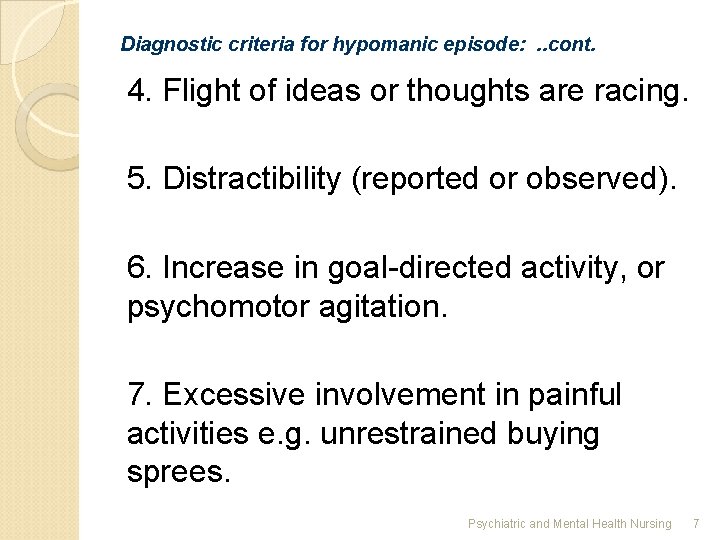 Diagnostic criteria for hypomanic episode: ..cont.

4. Flight of ideas or thoughts are racing.

5. Distractibility (reported or observed).

6. Increase in goal-directed activity, or psychomotor agitation.

7. Excessive involvement in painful activities e.g. unrestrained buying sprees.

Psychiatric and Mental Health Nursing 7